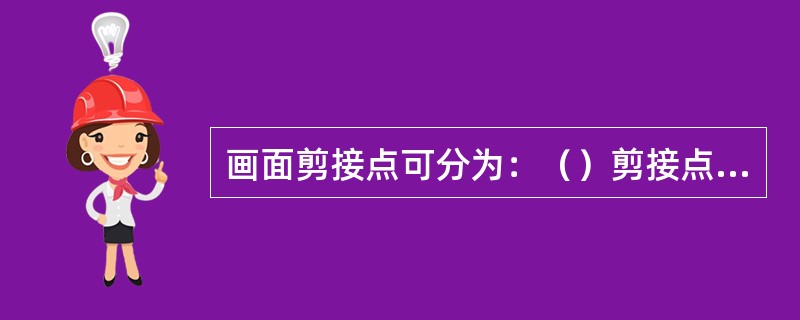 画面剪接点可分为：（）剪接点...